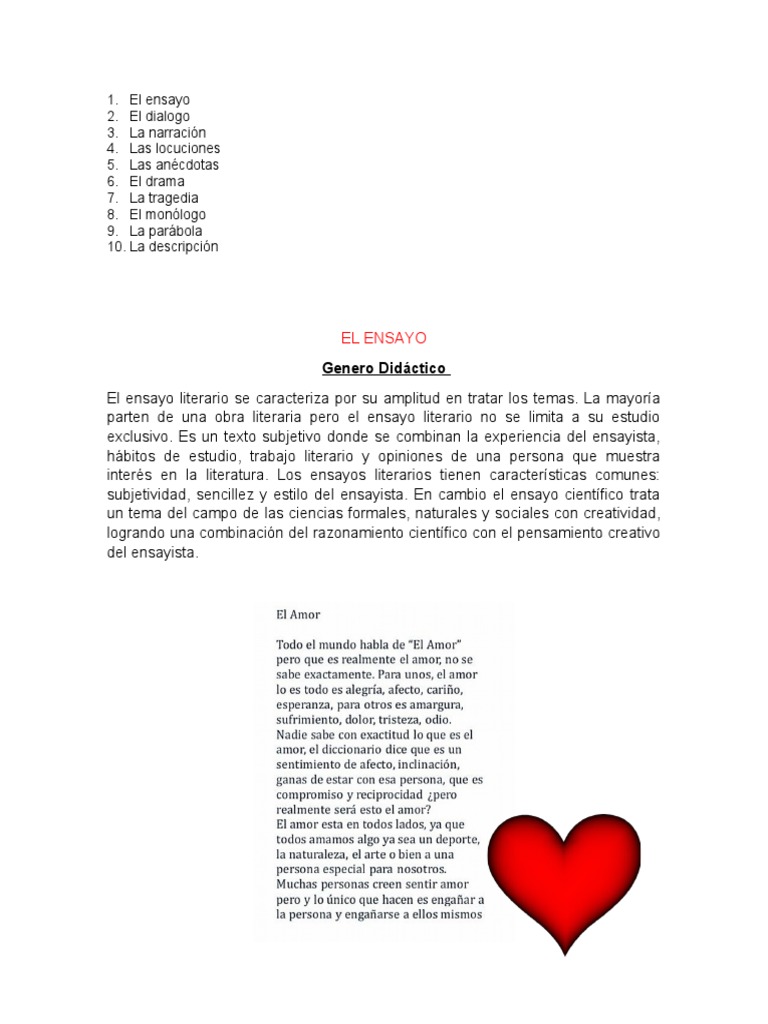 1. El ensayo
2. El dialogo
3. La narración
4. Las locuciones
5. Las anécdotas
6. El drama
7. La tragedia
8. El monólogo
9. La parábola
10. La descripción

EL ENSAYO

Genero Didáctico

El ensayo literario se caracteriza por su amplitud en tratar los temas. La mayoría parten de una obra literaria pero el ensayo literario no se limita a su estudio exclusivo. Es un texto subjetivo donde se combinan la experiencia del ensayista, hábitos de estudio, trabajo literario y opiniones de una persona que muestra interés en la literatura. Los ensayos literarios tienen características comunes: subjetividad, sencillez y estilo del ensayista. En cambio el ensayo científico trata un tema del campo de las ciencias formales, naturales y sociales con creatividad, logrando una combinación del razonamiento científico con el pensamiento creativo del ensayista.

El Amor

Todo el mundo habla de "El Amor" pero que es realmente el amor, no se sabe exactamente. Para unos, el amor lo es todo es alegría, afecto, cariño, esperanza, para otros es amargura, sufrimiento, dolor, tristeza, odio. Nadie sabe con exactitud lo que es el amor, el diccionario dice que es un sentimiento de afecto, inclinación, ganas de estar con esa persona, que es compromiso y reciprocidad ¿pero realmente será esto el amor?
El amor esta en todos lados, ya que todos amamos algo ya sea un deporte, la naturaleza, el arte o bien a una persona especial para nosotros. Muchas personas creen sentir amor pero y lo único que hacen es engañar a la persona y engañarse a ellos mismos